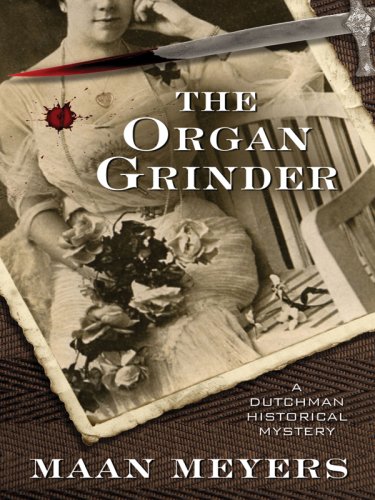 THE ORGAN GRINDER

A DUTCHMAN HISTORICAL MYSTERY

MAAN MEYERS